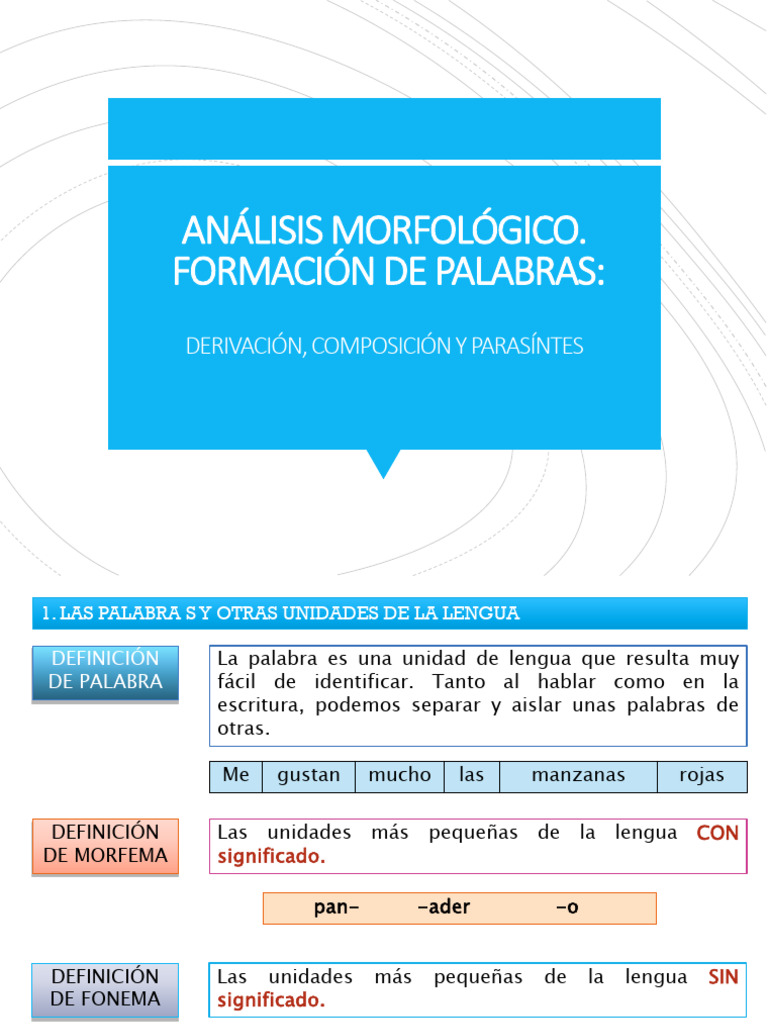 ANÁLISIS MORFOLÓGICO. FORMACIÓN DE PALABRAS:

DERIVACIÓN, COMPOSICIÓN Y PARASÍNTES

1. LAS PALABRA S Y OTRAS UNIDADES DE LA LENGUA

DEFINICIÓN DE PALABRA

La palabra es una unidad de lengua que resulta muy fácil de identificar. Tanto al hablar como en la escritura, podemos separar y aislar unas palabras de otras.

| Me | gustan | mucho | las | manzanas | rojas |
|---|---|---|---|---|---|

DEFINICIÓN DE MORFEMA

Las unidades más pequeñas de la lengua CON significado.

pan- -ader -o

DEFINICIÓN DE FONEMA

Las unidades más pequeñas de la lengua SIN significado.